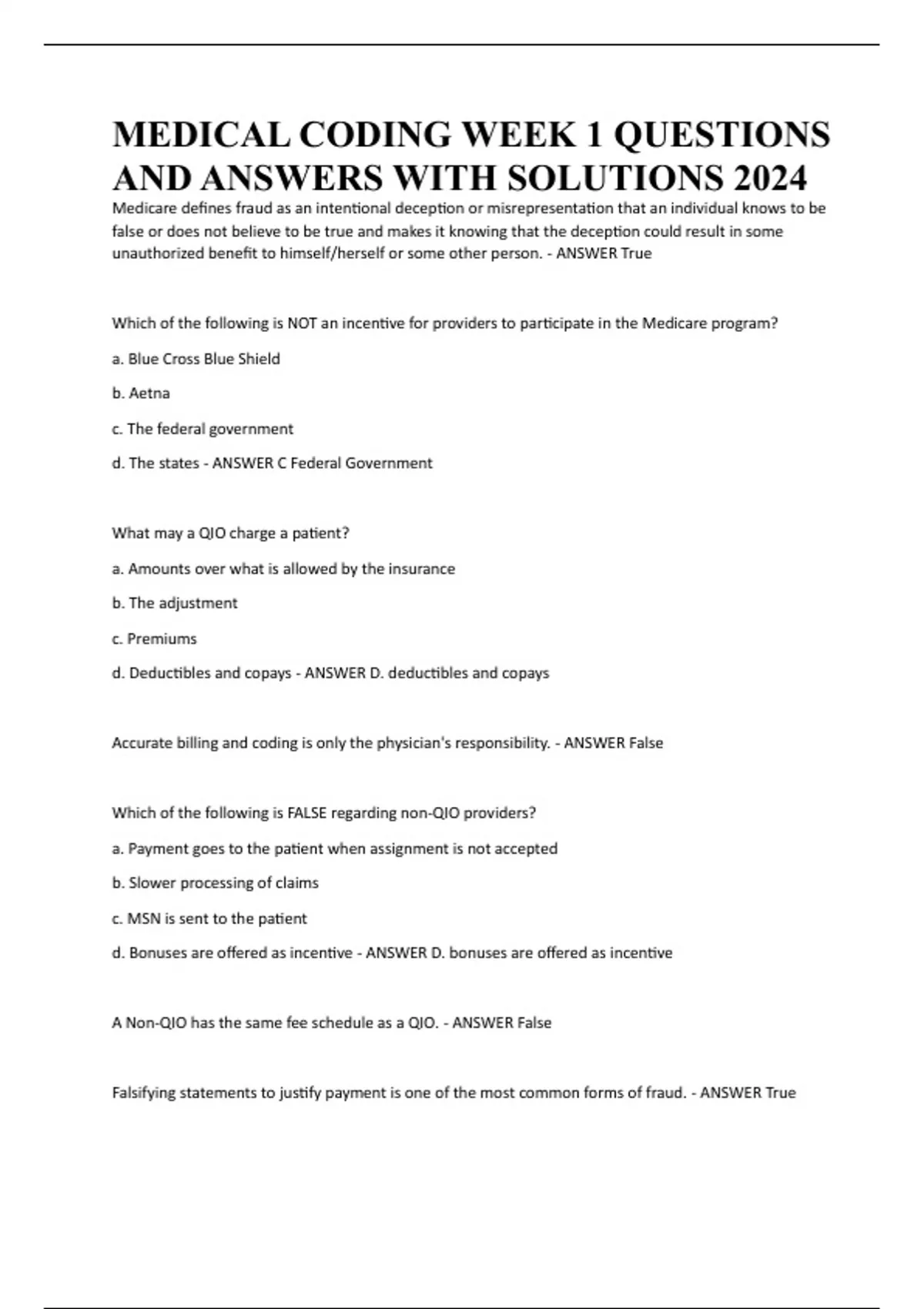 MEDICAL CODING WEEK 1 QUESTIONS AND ANSWERS WITH SOLUTIONS 2024

Medicare defines fraud as an intentional deception or misrepresentation that an individual knows to be false or does not believe to be true and makes it knowing that the deception could result in some unauthorized benefit to himself/herself or some other person. - ANSWER True

Which of the following is NOT an incentive for providers to participate in the Medicare program?

a. Blue Cross Blue Shield

b. Aetna

c. The federal government

d. The states - ANSWER C Federal Government

What may a QIO charge a patient?

a. Amounts over what is allowed by the insurance

b. The adjustment

c. Premiums

d. Deductibles and copays - ANSWER D. deductibles and copays

Accurate billing and coding is only the physician's responsibility. - ANSWER False

Which of the following is FALSE regarding non-QIO providers?

a. Payment goes to the patient when assignment is not accepted

b. Slower processing of claims

c. MSN is sent to the patient

d. Bonuses are offered as incentive - ANSWER D. bonuses are offered as incentive

A Non-QIO has the same fee schedule as a QIO. - ANSWER False

Falsifying statements to justify payment is one of the most common forms of fraud. - ANSWER True